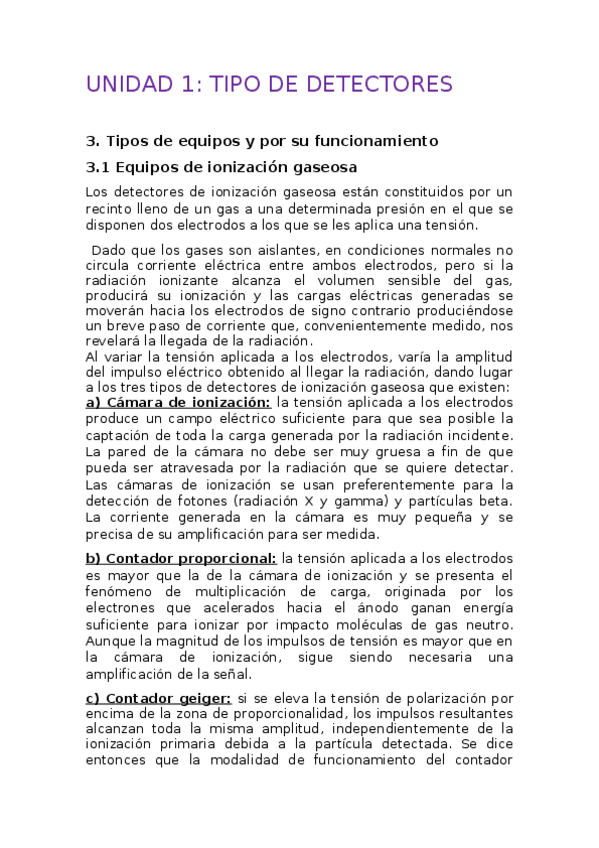 UNIDAD 1: TIPO DE DETECTORES

3. Tipos de equipos y por su funcionamiento

3.1 Equipos de ionización gaseosa

Los detectores de ionización gaseosa están constituidos por un recinto lleno de un gas a una determinada presión en el que se disponen dos electrodos a los que se les aplica una tensión.

Dado que los gases son aislantes, en condiciones normales no circula corriente eléctrica entre ambos electrodos, pero si la radiación ionizante alcanza el volumen sensible del gas, producirá su ionización y las cargas eléctricas generadas se moverán hacia los electrodos de signo contrario produciéndose un breve paso de corriente que, convenientemente medido, nos revelará la llegada de la radiación.
Al variar la tensión aplicada a los electrodos, varía la amplitud del impulso eléctrico obtenido al llegar la radiación, dando lugar a los tres tipos de detectores de ionización gaseosa que existen:
a) Cámara de ionización: la tensión aplicada a los electrodos produce un campo eléctrico suficiente para que sea posible la captación de toda la carga generada por la radiación incidente. La pared de la cámara no debe ser muy gruesa a fin de que pueda ser atravesada por la radiación que se quiere detectar. Las cámaras de ionización se usan preferentemente para la detección de fotones (radiación X y gamma) y partículas beta. La corriente generada en la cámara es muy pequeña y se precisa de su amplificación para ser medida.

b) Contador proporcional: la tensión aplicada a los electrodos es mayor que la de la cámara de ionización y se presenta el fenómeno de multiplicación de carga, originada por los electrones que acelerados hacia el ánodo ganan energía suficiente para ionizar por impacto moléculas de gas neutro. Aunque la magnitud de los impulsos de tensión es mayor que en la cámara de ionización, sigue siendo necesaria una amplificación de la señal.

c) Contador geiger: si se eleva la tensión de polarización por encima de la zona de proporcionalidad, los impulsos resultantes alcanzan toda la misma amplitud, independientemente de la ionización primaria debida a la partícula detectada. Se dice entonces que la modalidad de funcionamiento del contador